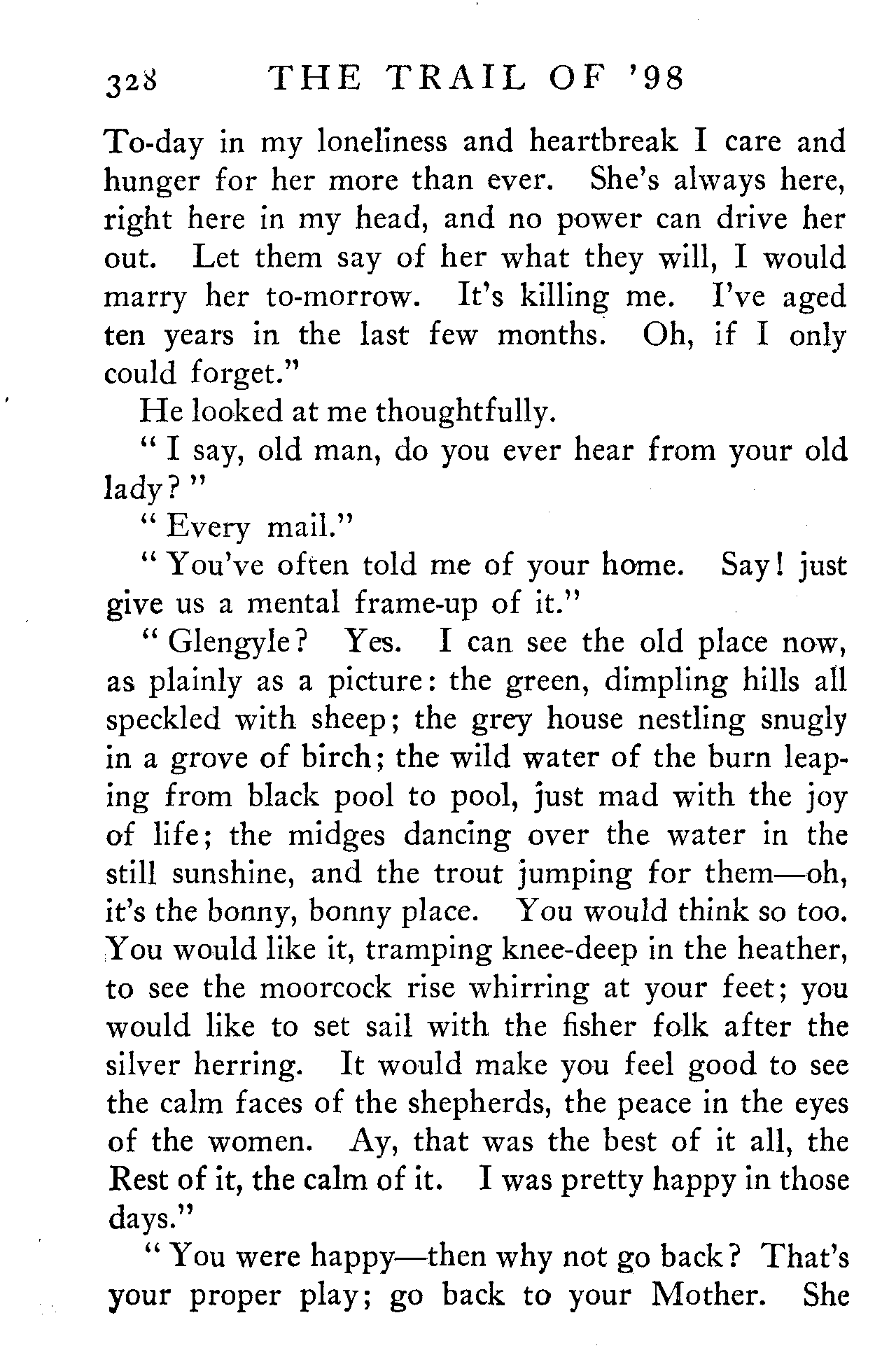 328 THE TRAIL OF '98

To-day in my loneliness and heartbreak I care and hunger for her more than ever. She's always here, right here in my head, and no power can drive her out. Let them say of her what they will, I would marry her to-morrow. It's killing me. I've aged ten years in the last few months. Oh, if I only could forget."

He looked at me thoughtfully.

"I say, old man, do you ever hear from your old lady?"

"Every mail."

"You've often told me of your home. Say! just give us a mental frame-up of it."

"Glengyle? Yes. I can see the old place now, as plainly as a picture: the green, dimpling hills all speckled with sheep; the grey house nestling snugly in a grove of birch; the wild water of the burn leaping from black pool to pool, just mad with the joy of life; the midges dancing over the water in the still sunshine, and the trout jumping for them—oh, it's the bonny, bonny place. You would think so too. You would like it, tramping knee-deep in the heather, to see the moorcock rise whirring at your feet; you would like to set sail with the fisher folk after the silver herring. It would make you feel good to see the calm faces of the shepherds, the peace in the eyes of the women. Ay, that was the best of it all, the Rest of it, the calm of it. I was pretty happy in those days."

"You were happy—then why not go back? That's your proper play; go back to your Mother. She